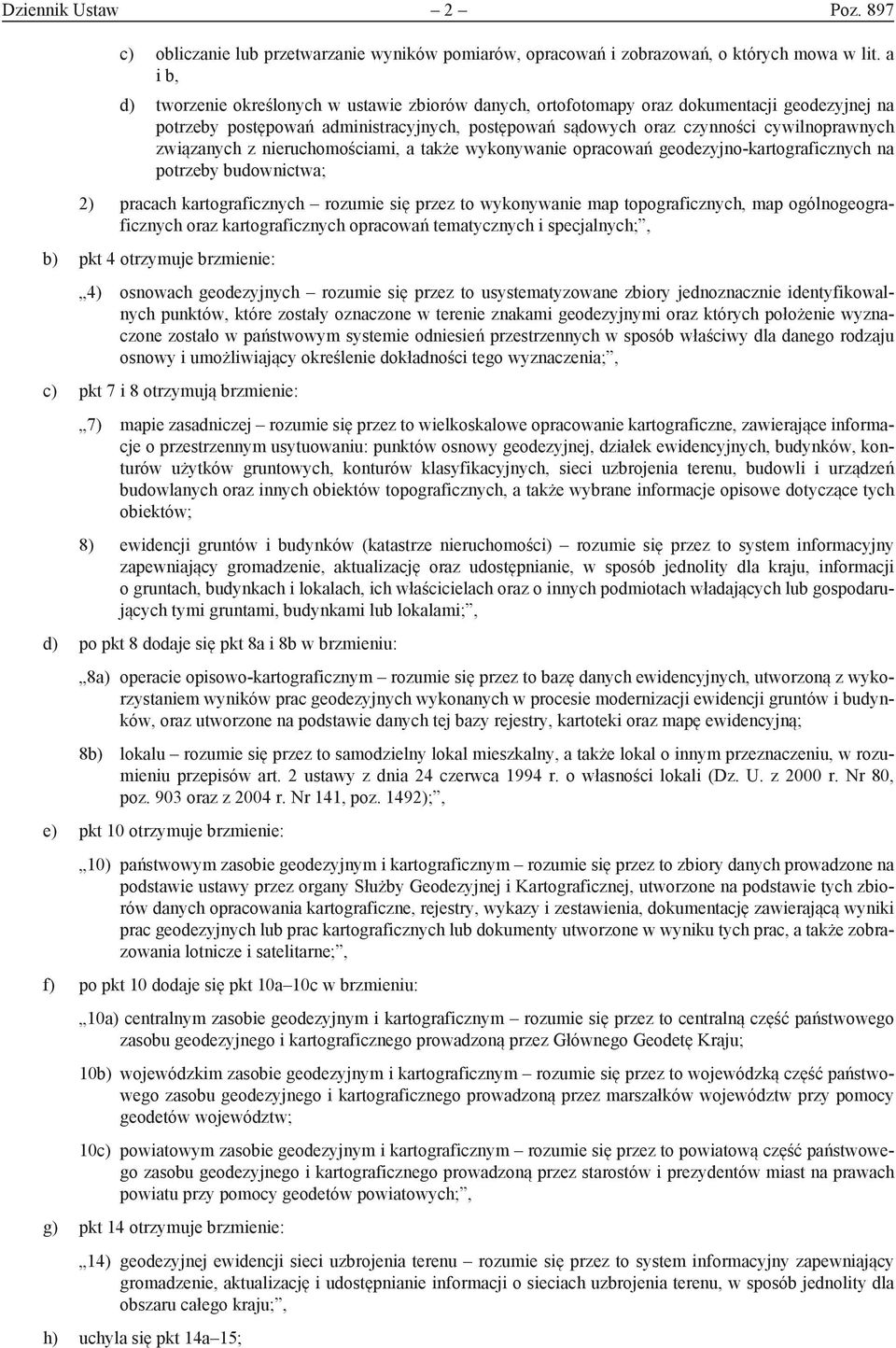 Dziennik Ustaw – 2 – Poz. 897

c) obliczanie lub przetwarzanie wyników pomiarów, opracowań i zobrazowań, o których mowa w lit. a i b,

d) tworzenie określonych w ustawie zbiorów danych, ortofotomapy oraz dokumentacji geodezyjnej na potrzeby postępowań administracyjnych, postępowań sądowych oraz czynności cywilnoprawnych związanych z nieruchomościami, a także wykonywanie opracowań geodezyjno-kartograficznych na potrzeby budownictwa;

2) pracach kartograficznych – rozumie się przez to wykonywanie map topograficznych, map ogólnogeograficznych oraz kartograficznych opracowań tematycznych i specjalnych;”,

b) pkt 4 otrzymuje brzmienie:

„4) osnowach geodezyjnych – rozumie się przez to usystematyzowane zbiory jednoznacznie identyfikowalnych punktów, które zostały oznaczone w terenie znakami geodezyjnymi oraz których położenie wyznaczone zostało w państwowym systemie odniesień przestrzennych w sposób właściwy dla danego rodzaju osnowy i umożliwiający określenie dokładności tego wyznaczenia;”,

c) pkt 7 i 8 otrzymują brzmienie:

„7) mapie zasadniczej – rozumie się przez to wielkoskalowe opracowanie kartograficzne, zawierające informacje o przestrzennym usytuowaniu: punktów osnowy geodezyjnej, działek ewidencyjnych, budynków, konturów użytków gruntowych, konturów klasyfikacyjnych, sieci uzbrojenia terenu, budowli i urządzeń budowlanych oraz innych obiektów topograficznych, a także wybrane informacje opisowe dotyczące tych obiektów;

8) ewidencji gruntów i budynków (katastrze nieruchomości) – rozumie się przez to system informacyjny zapewniający gromadzenie, aktualizację oraz udostępnianie, w sposób jednolity dla kraju, informacji o gruntach, budynkach i lokalach, ich właścicielach oraz o innych podmiotach władających lub gospodarujących tymi gruntami, budynkami lub lokalami;”,

d) po pkt 8 dodaje się pkt 8a i 8b w brzmieniu:

„8a) operacie opisowo-kartograficznym – rozumie się przez to bazę danych ewidencyjnych, utworzoną z wykorzystaniem wyników prac geodezyjnych wykonanych w procesie modernizacji ewidencji gruntów i budynków, oraz utworzone na podstawie danych tej bazy rejestry, kartoteki oraz mapę ewidencyjną;

8b) lokalu – rozumie się przez to samodzielny lokal mieszkalny, a także lokal o innym przeznaczeniu, w rozumieniu przepisów art. 2 ustawy z dnia 24 czerwca 1994 r. o własności lokali (Dz. U. z 2000 r. Nr 80, poz. 903 oraz z 2004 r. Nr 141, poz. 1492);”,

e) pkt 10 otrzymuje brzmienie:

„10) państwowym zasobie geodezyjnym i kartograficznym – rozumie się przez to zbiory danych prowadzone na podstawie ustawy przez organy Służby Geodezyjnej i Kartograficznej, utworzone na podstawie tych zbiorów danych opracowania kartograficzne, rejestry, wykazy i zestawienia, dokumentację zawierającą wyniki prac geodezyjnych lub prac kartograficznych lub dokumenty utworzone w wyniku tych prac, a także zobrazowania lotnicze i satelitarne;”,

f) po pkt 10 dodaje się pkt 10a–10c w brzmieniu:

„10a) centralnym zasobie geodezyjnym i kartograficznym – rozumie się przez to centralną część państwowego zasobu geodezyjnego i kartograficznego prowadzoną przez Głównego Geodetę Kraju;

10b) wojewódzkim zasobie geodezyjnym i kartograficznym – rozumie się przez to wojewódzką część państwowego zasobu geodezyjnego i kartograficznego prowadzoną przez marszałków województw przy pomocy geodetów województw;

10c) powiatowym zasobie geodezyjnym i kartograficznym – rozumie się przez to powiatową część państwowego zasobu geodezyjnego i kartograficznego prowadzoną przez starostów i prezydentów miast na prawach powiatu przy pomocy geodetów powiatowych;”,

g) pkt 14 otrzymuje brzmienie:

„14) geodezyjnej ewidencji sieci uzbrojenia terenu – rozumie się przez to system informacyjny zapewniający gromadzenie, aktualizację i udostępnianie informacji o sieciach uzbrojenia terenu, w sposób jednolity dla obszaru całego kraju;”,

h) uchyla się pkt 14a–15;